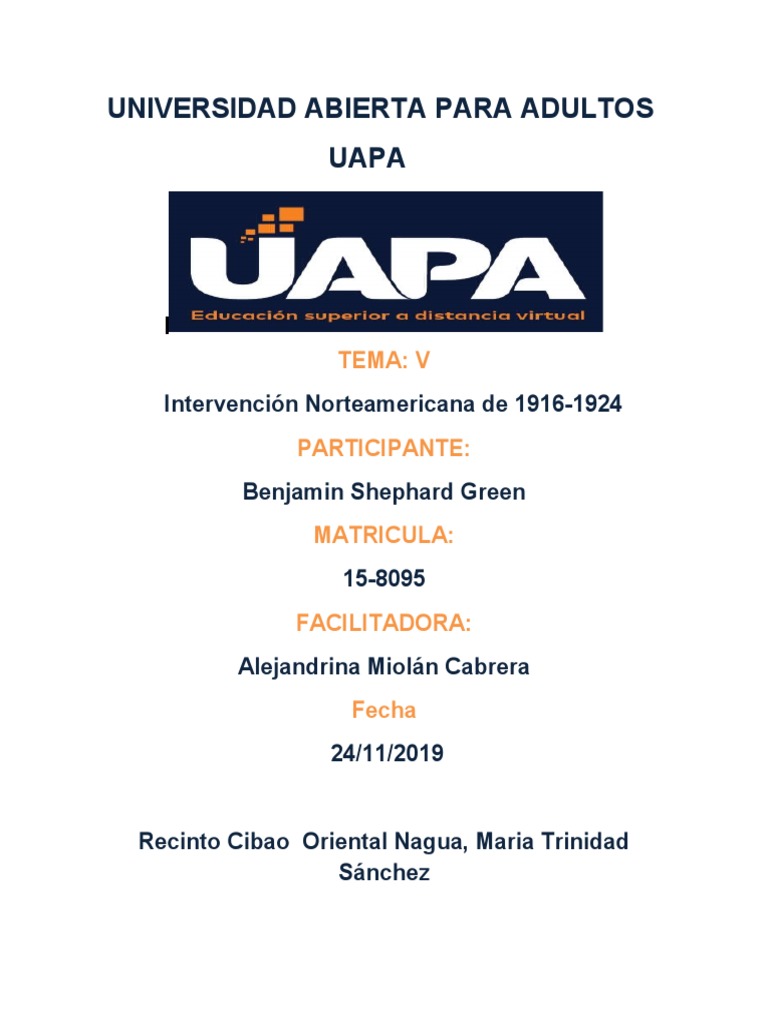 UNIVERSIDAD ABIERTA PARA ADULTOS
UAPA

UAPA
Educación superior a distancia virtual

TEMA: V

Intervención Norteamericana de 1916-1924

PARTICIPANTE:

Benjamin Shephard Green

MATRICULA:

15-8095

FACILITADORA:

Alejandrina Miolán Cabrera

Fecha

24/11/2019

Recinto Cibao Oriental Nagua, Maria Trinidad Sánchez